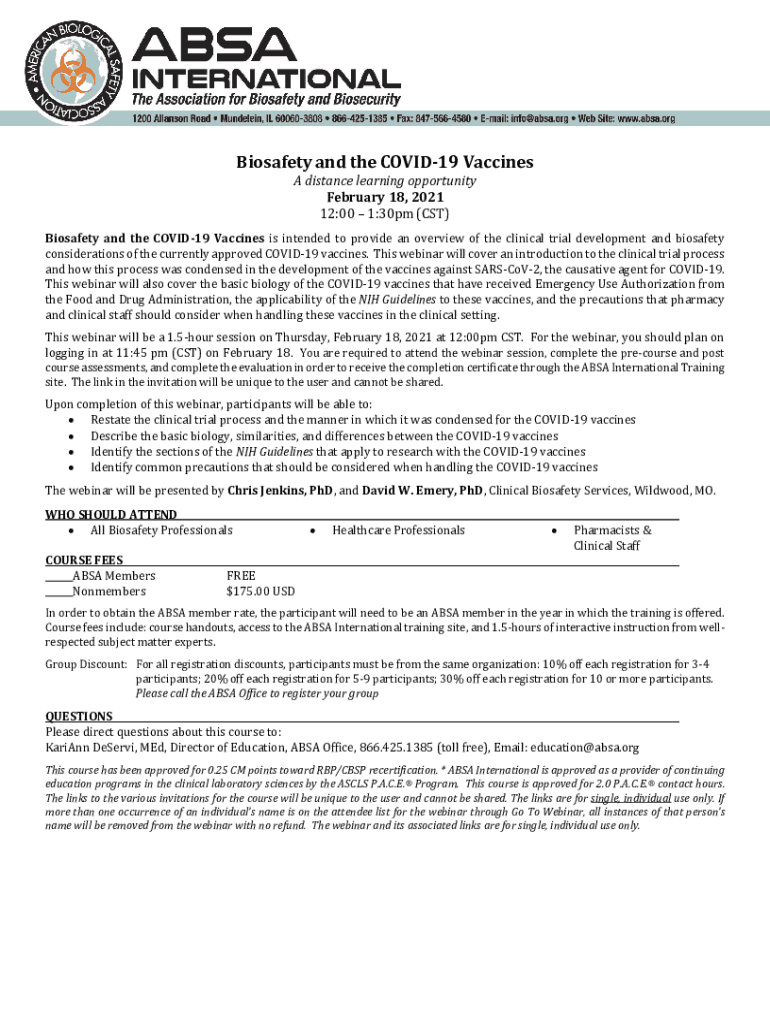 AMERICAN BIOLOGICAL SAFETY ASSOCIATION

ABSA INTERNATIONAL
The Association for Biosafety and Biosecurity

1200 Allanson Road • Mundelein, IL 60060-3808 • 866-425-1385 • Fax: 847-566-4580 • E-mail: info@absa.org • Web Site: www.absa.org

Biosafety and the COVID-19 Vaccines
A distance learning opportunity
February 18, 2021
12:00 – 1:30pm (CST)

Biosafety and the COVID-19 Vaccines is intended to provide an overview of the clinical trial development and biosafety considerations of the currently approved COVID-19 vaccines. This webinar will cover an introduction to the clinical trial process and how this process was condensed in the development of the vaccines against SARS-CoV-2, the causative agent for COVID-19. This webinar will also cover the basic biology of the COVID-19 vaccines that have received Emergency Use Authorization from the Food and Drug Administration, the applicability of the NIH Guidelines to these vaccines, and the precautions that pharmacy and clinical staff should consider when handling these vaccines in the clinical setting.

This webinar will be a 1.5-hour session on Thursday, February 18, 2021 at 12:00pm CST. For the webinar, you should plan on logging in at 11:45 pm (CST) on February 18. You are required to attend the webinar session, complete the pre-course and post course assessments, and complete the evaluation in order to receive the completion certificate through the ABSA International Training site. The link in the invitation will be unique to the user and cannot be shared.

Upon completion of this webinar, participants will be able to:
• Restate the clinical trial process and the manner in which it was condensed for the COVID-19 vaccines
• Describe the basic biology, similarities, and differences between the COVID-19 vaccines
• Identify the sections of the NIH Guidelines that apply to research with the COVID-19 vaccines
• Identify common precautions that should be considered when handling the COVID-19 vaccines

The webinar will be presented by Chris Jenkins, PhD, and David W. Emery, PhD, Clinical Biosafety Services, Wildwood, MO.

WHO SHOULD ATTEND
• All Biosafety Professionals
• Healthcare Professionals
• Pharmacists & Clinical Staff

COURSE FEES
_____ABSA Members FREE
_____Nonmembers $175.00 USD

In order to obtain the ABSA member rate, the participant will need to be an ABSA member in the year in which the training is offered. Course fees include: course handouts, access to the ABSA International training site, and 1.5-hours of interactive instruction from well-respected subject matter experts.

Group Discount: For all registration discounts, participants must be from the same organization: 10% off each registration for 3-4 participants; 20% off each registration for 5-9 participants; 30% off each registration for 10 or more participants. Please call the ABSA Office to register your group

QUESTIONS
Please direct questions about this course to:
KariAnn DeServi, MEd, Director of Education, ABSA Office, 866.425.1385 (toll free), Email: education@absa.org

This course has been approved for 0.25 CM points toward RBP/CBSP recertification. * ABSA International is approved as a provider of continuing education programs in the clinical laboratory sciences by the ASCLS P.A.C.E.® Program. This course is approved for 2.0 P.A.C.E.® contact hours. The links to the various invitations for the course will be unique to the user and cannot be shared. The links are for single, individual use only. If more than one occurrence of an individual's name is on the attendee list for the webinar through Go To Webinar, all instances of that person's name will be removed from the webinar with no refund. The webinar and its associated links are for single, individual use only.